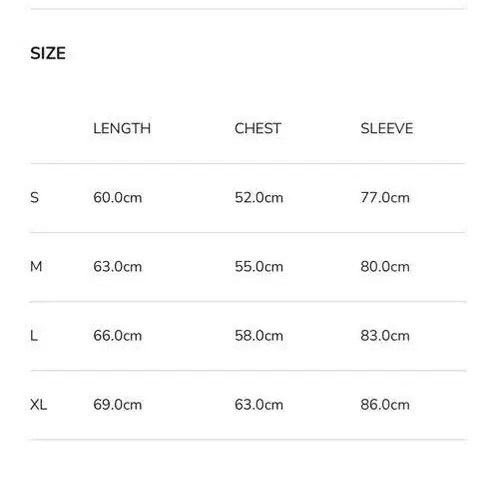 SIZE

| | LENGTH | CHEST | SLEEVE |
|---|---|---|---|
| S | 60.0cm | 52.0cm | 77.0cm |
| M | 63.0cm | 55.0cm | 80.0cm |
| L | 66.0cm | 58.0cm | 83.0cm |
| XL | 69.0cm | 63.0cm | 86.0cm |